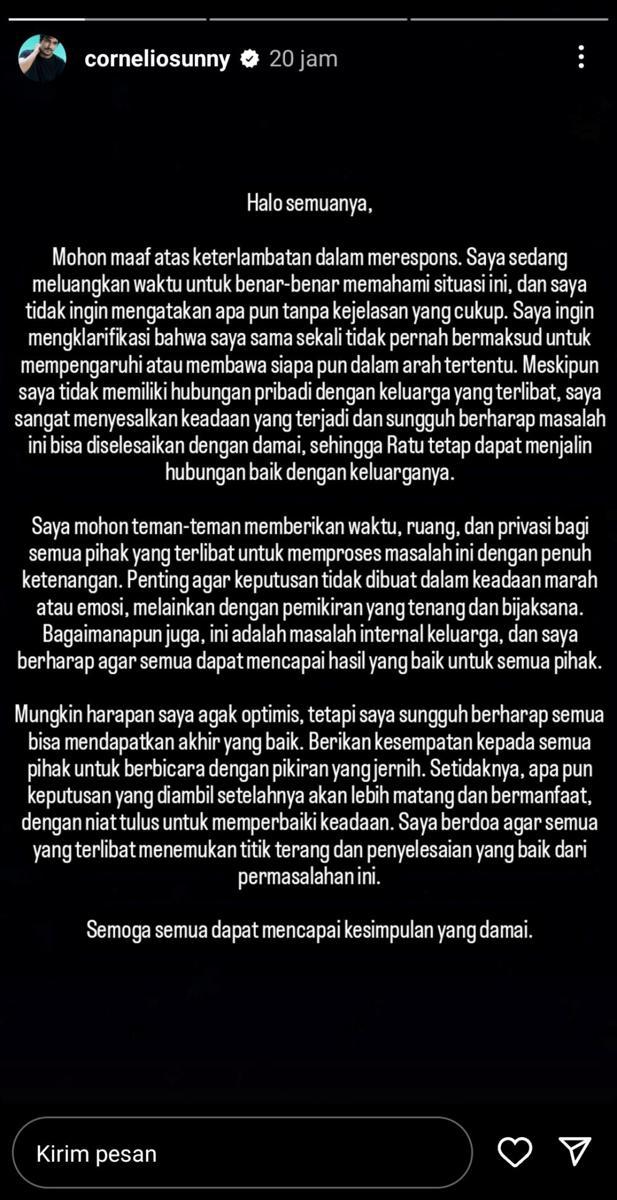 corneliosunny 20 jam

Halo semuanya,

Mohon maaf atas keterlambatan dalam merespons. Saya sedang meluangkan waktu untuk benar-benar memahami situasi ini, dan saya tidak ingin mengatakan apa pun tanpa kejelasan yang cukup. Saya ingin mengklarifikasi bahwa saya sama sekali tidak pernah bermaksud untuk mempengaruhi atau membawa siapa pun dalam arah tertentu. Meskipun saya tidak memiliki hubungan pribadi dengan keluarga yang terlibat, saya sangat menyesalkan keadaan yang terjadi dan sungguh berharap masalah ini bisa diselesaikan dengan damai, sehingga Ratu tetap dapat menjalin hubungan baik dengan keluarganya.

Saya mohon teman-teman memberikan waktu, ruang, dan privasi bagi semua pihak yang terlibat untuk memproses masalah ini dengan penuh ketenangan. Penting agar keputusan tidak dibuat dalam keadaan marah atau emosi, melainkan dengan pemikiran yang tenang dan bijaksana. Bagaimanapun juga, ini adalah masalah internal keluarga, dan saya berharap agar semua dapat mencapai hasil yang baik untuk semua pihak.

Mungkin harapan saya agak optimis, tetapi saya sungguh berharap semua bisa mendapatkan akhir yang baik. Berikan kesempatan kepada semua pihak untuk berbicara dengan pikiran yang jernih. Setidaknya, apa pun keputusan yang diambil setelahnya akan lebih matang dan bermanfaat, dengan niat tulus untuk memperbaiki keadaan. Saya berdoa agar semua yang terlibat menemukan titik terang dan penyelesaian yang baik dari permasalahan ini.

Semoga semua dapat mencapai kesimpulan yang damai.

Kirim pesan